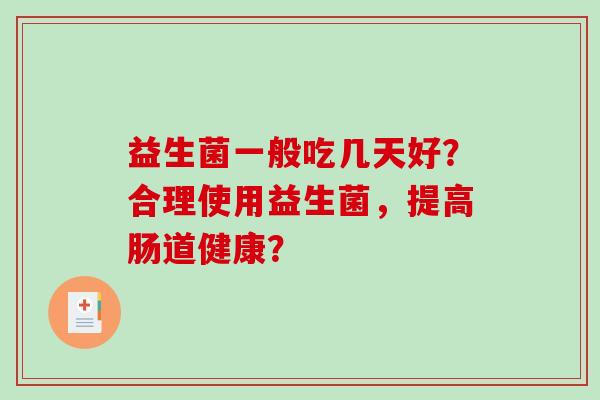 益生菌一般吃几天好?合理使用益生菌，提高肠道健康?